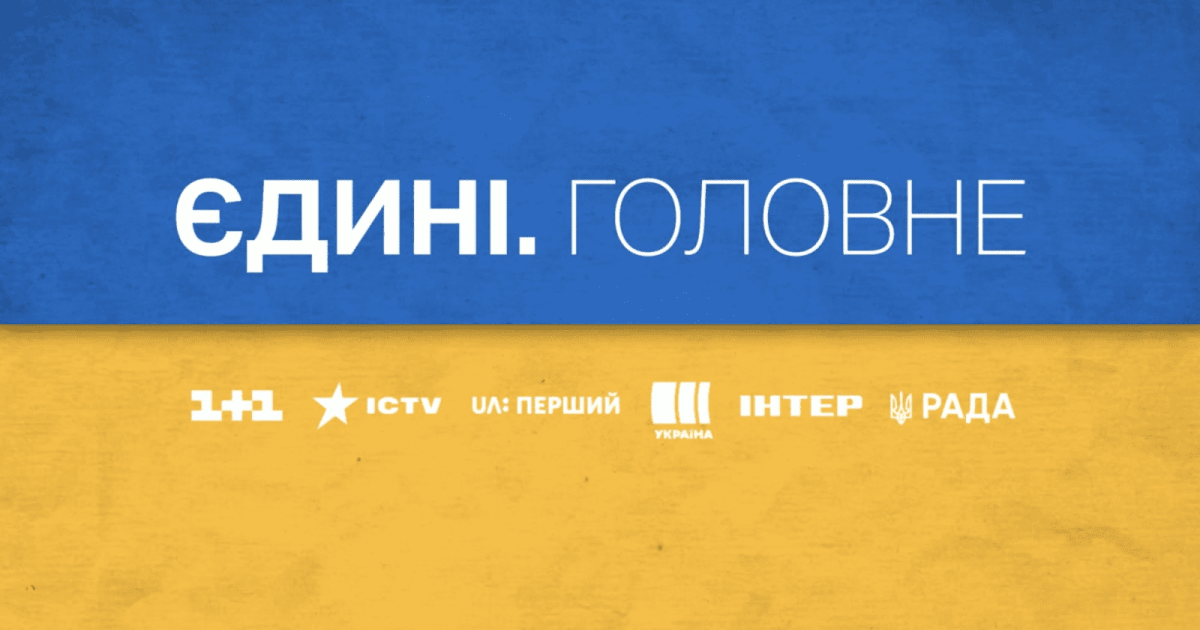 ЄДИНІ. ГОЛОВНЕ

1+1 ICTV UA: ПЕРШИЙ УКРАЇНА ІНТЕР РАДА